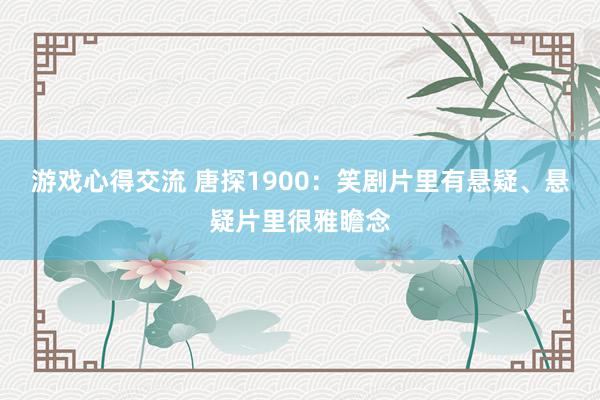 游戏心得交流 唐探1900：笑剧片里有悬疑、悬疑片里很雅瞻念